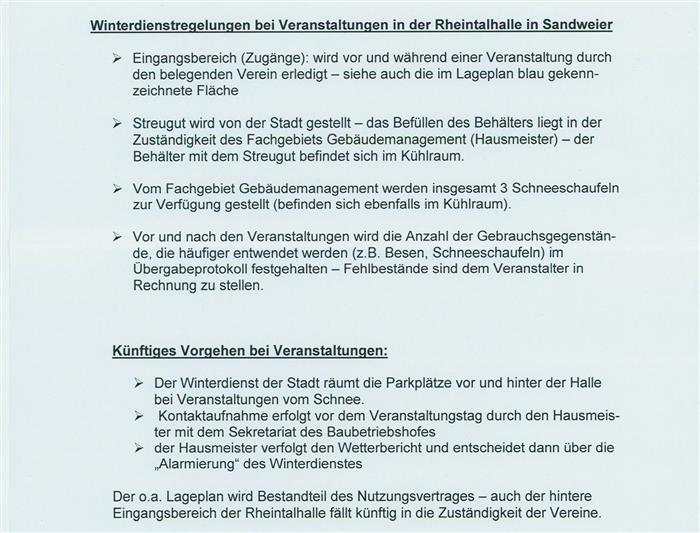 Winterdienstregelungen bei Veranstaltungen in der Rheintalhalle in Sandweier

➢ Eingangsbereich (Zugänge): wird vor und während einer Veranstaltung durch den belegenden Verein erledigt – siehe auch die im Lageplan blau gekennzeichnete Fläche

➢ Streugut wird von der Stadt gestellt – das Befüllen des Behälters liegt in der Zuständigkeit des Fachgebiets Gebäudemanagement (Hausmeister) – der Behälter mit dem Streugut befindet sich im Kühlraum.

➢ Vom Fachgebiet Gebäudemanagement werden insgesamt 3 Schneeschaufeln zur Verfügung gestellt (befinden sich ebenfalls im Kühlraum).

➢ Vor und nach den Veranstaltungen wird die Anzahl der Gebrauchsgegenstände, die häufiger entwendet werden (z.B. Besen, Schneeschaufeln) im Übergabeprotokoll festgehalten – Fehlbestände sind dem Veranstalter in Rechnung zu stellen.

Künftiges Vorgehen bei Veranstaltungen:

➢ Der Winterdienst der Stadt räumt die Parkplätze vor und hinter der Halle bei Veranstaltungen vom Schnee.
➢ Kontaktaufnahme erfolgt vor dem Veranstaltungstag durch den Hausmeister mit dem Sekretariat des Baubetriebshofes
➢ der Hausmeister verfolgt den Wetterbericht und entscheidet dann über die „Alarmierung“ des Winterdienstes

Der o.a. Lageplan wird Bestandteil des Nutzungsvertrages – auch der hintere Eingangsbereich der Rheintalhalle fällt künftig in die Zuständigkeit der Vereine.